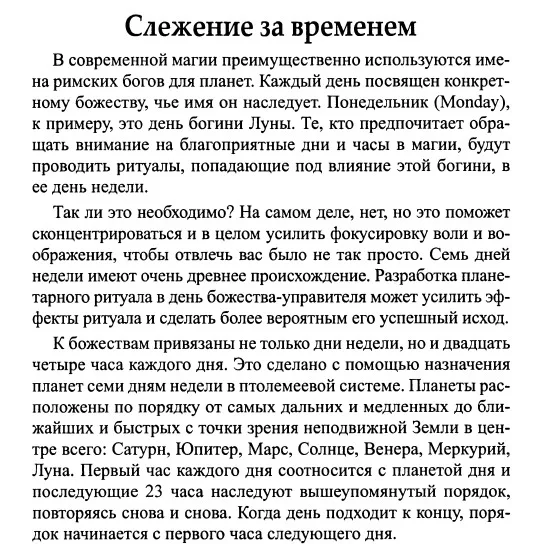 Слежение за временем

В современной магии преимущественно используются имена римских богов для планет. Каждый день посвящен конкретному божеству, чье имя он наследует. Понедельник (Monday), к примеру, это день богини Луны. Те, кто предпочитает обращать внимание на благоприятные дни и часы в магии, будут проводить ритуалы, попадающие под влияние этой богини, в ее день недели.

Так ли это необходимо? На самом деле, нет, но это поможет сконцентрироваться и в целом усилить фокусировку воли и воображения, чтобы отвлечь вас было не так просто. Семь дней недели имеют очень древнее происхождение. Разработка планетарного ритуала в день божества-управителя может усилить эффекты ритуала и сделать более вероятным его успешный исход.

К божествам привязаны не только дни недели, но и двадцать четыре часа каждого дня. Это сделано с помощью назначения планет семи дням недели в птолемеевой системе. Планеты расположены по порядку от самых дальних и медленных до ближайших и быстрых с точки зрения неподвижной Земли в центре всего: Сатурн, Юпитер, Марс, Солнце, Венера, Меркурий, Луна. Первый час каждого дня соотносится с планетой дня и последующие 23 часа наследуют вышеупомянутый порядок, повторяясь снова и снова. Когда день подходит к концу, порядок начинается с первого часа следующего дня.